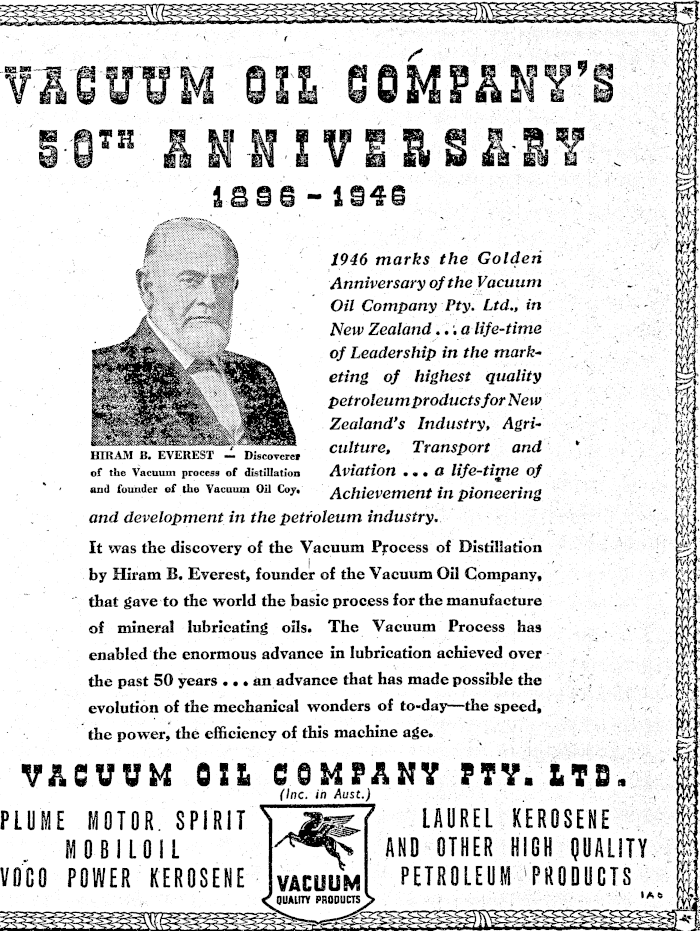 VACUUM OIL COMPANY'S
50TH ANNIVERSARY
1896 - 1946

HIRAM B. EVEREST — Discoverer of the Vacuum process of distillation and founder of the Vacuum Oil Coy.

1946 marks the Golden Anniversary of the Vacuum Oil Company Pty. Ltd., in New Zealand . . . a life-time of Leadership in the marketing of highest quality petroleum products for New Zealand's Industry, Agriculture, Transport and Aviation . . . a life-time of Achievement in pioneering and development in the petroleum industry.

It was the discovery of the Vacuum Process of Distillation by Hiram B. Everest, founder of the Vacuum Oil Company, that gave to the world the basic process for the manufacture of mineral lubricating oils. The Vacuum Process has enabled the enormous advance in lubrication achieved over the past 50 years . . . an advance that has made possible the evolution of the mechanical wonders of to-day—the speed, the power, the efficiency of this machine age.

VACUUM OIL COMPANY PTY. LTD.
(Inc. in Aust.)

PLUME MOTOR SPIRIT
MOBILOIL
VOCO POWER KEROSENE

VACUUM
QUALITY PRODUCTS

LAUREL KEROSENE
AND OTHER HIGH QUALITY
PETROLEUM PRODUCTS

1A6